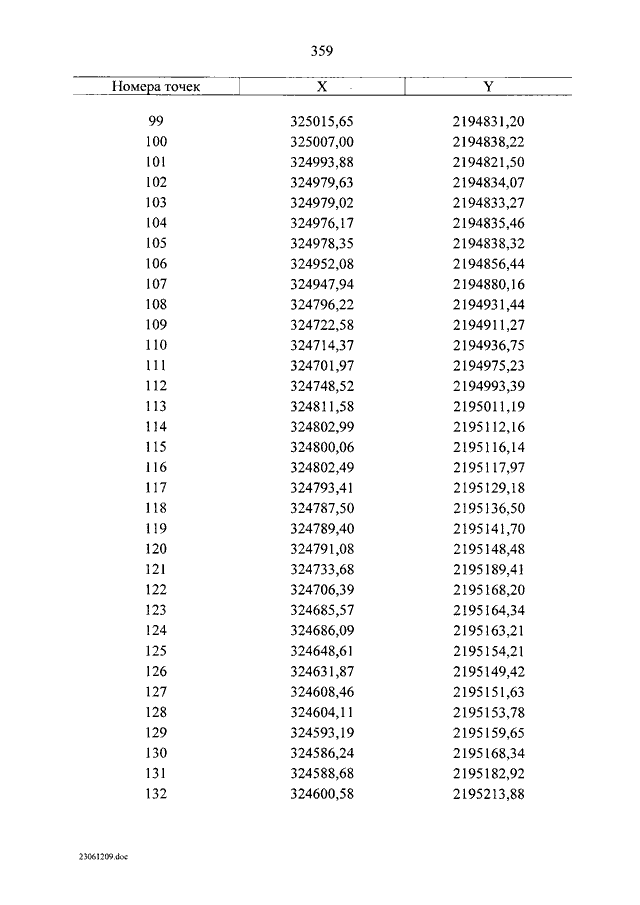 359

| Номера точек | X | Y |
|---|---|---|
| 99 | 325015,65 | 2194831,20 |
| 100 | 325007,00 | 2194838,22 |
| 101 | 324993,88 | 2194821,50 |
| 102 | 324979,63 | 2194834,07 |
| 103 | 324979,02 | 2194833,27 |
| 104 | 324976,17 | 2194835,46 |
| 105 | 324978,35 | 2194838,32 |
| 106 | 324952,08 | 2194856,44 |
| 107 | 324947,94 | 2194880,16 |
| 108 | 324796,22 | 2194931,44 |
| 109 | 324722,58 | 2194911,27 |
| 110 | 324714,37 | 2194936,75 |
| 111 | 324701,97 | 2194975,23 |
| 112 | 324748,52 | 2194993,39 |
| 113 | 324811,58 | 2195011,19 |
| 114 | 324802,99 | 2195112,16 |
| 115 | 324800,06 | 2195116,14 |
| 116 | 324802,49 | 2195117,97 |
| 117 | 324793,41 | 2195129,18 |
| 118 | 324787,50 | 2195136,50 |
| 119 | 324789,40 | 2195141,70 |
| 120 | 324791,08 | 2195148,48 |
| 121 | 324733,68 | 2195189,41 |
| 122 | 324706,39 | 2195168,20 |
| 123 | 324685,57 | 2195164,34 |
| 124 | 324686,09 | 2195163,21 |
| 125 | 324648,61 | 2195154,21 |
| 126 | 324631,87 | 2195149,42 |
| 127 | 324608,46 | 2195151,63 |
| 128 | 324604,11 | 2195153,78 |
| 129 | 324593,19 | 2195159,65 |
| 130 | 324586,24 | 2195168,34 |
| 131 | 324588,68 | 2195182,92 |
| 132 | 324600,58 | 2195213,88 |

23061209.doc